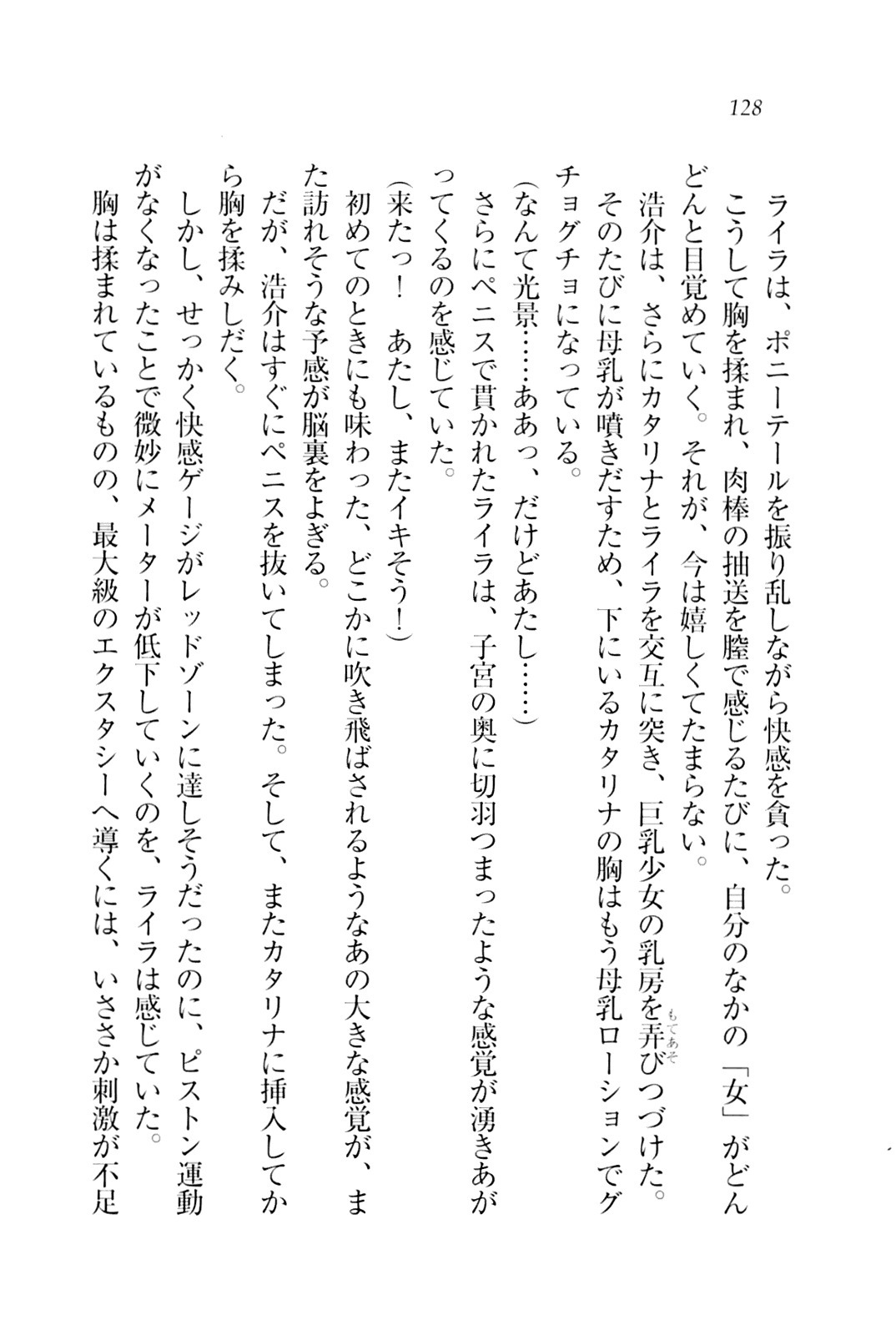 128

ライラは、ポニーテールを振り乱しながら快感を貪った。

こうして胸を揉まれ、肉棒の抽送を膣で感じるたびに、自分のなかの「女」がどんどんと目覚めていく。それが、今は嬉しくてたまらない。

浩介は、さらにカタリナとライラを交互に突き、巨乳少女の乳房を弄びつづけた。そのたびに母乳が噴きだすため、下にいるカタリナの胸はもう母乳ローションでグチョグチョになっている。

(なんて光景……ああっ、だけどあたし……)

さらにペニスで貫かれたライラは、子宮の奥に切羽つまったような感覚が湧きあがってくるのを感じていた。

(来たっ！　あたし、またイキそう！)

初めてのときにも味わった、どこかに吹き飛ばされるようなあの大きな感覚が、また訪れそうな予感が脳裏をよぎる。

だが、浩介はすぐにペニスを抜いてしまった。そして、またカタリナに挿入してから胸を揉みしだく。

しかし、せっかく快感ゲージがレッドゾーンに達しそうだったのに、ピストン運動がなくなったことで微妙にメーターが低下していくのを、ライラは感じていた。

胸は揉まれているものの、最大級のエクスタシーへ導くには、いささか刺激が不足